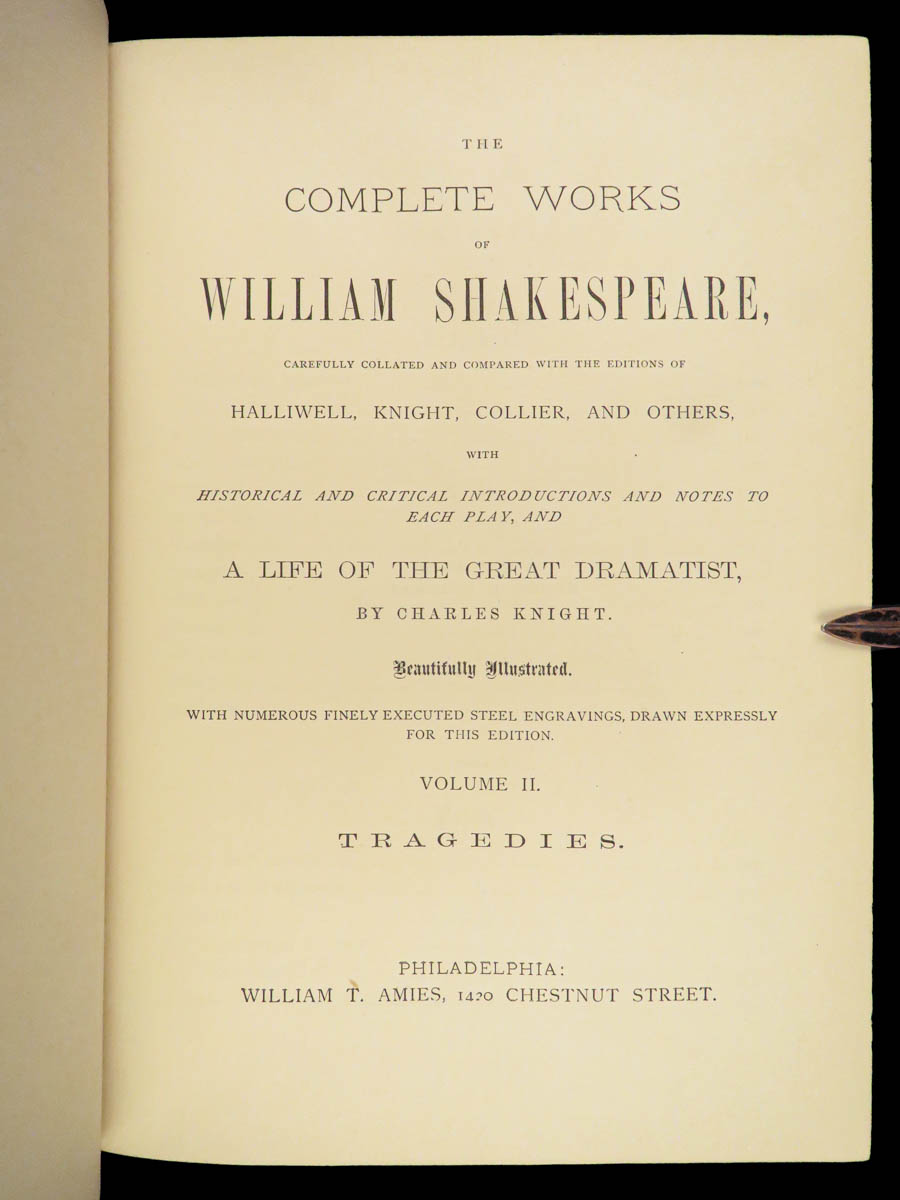 THE

COMPLETE WORKS

OF

WILLIAM SHAKESPEARE,

CAREFULLY COLLATED AND COMPARED WITH THE EDITIONS OF

HALLIWELL, KNIGHT, COLLIER, AND OTHERS,

WITH

HISTORICAL AND CRITICAL INTRODUCTIONS AND NOTES TO EACH PLAY, AND

A LIFE OF THE GREAT DRAMATIST,

BY CHARLES KNIGHT.

Beautifully Illustrated.

WITH NUMEROUS FINELY EXECUTED STEEL ENGRAVINGS, DRAWN EXPRESSLY FOR THIS EDITION.

VOLUME II.

TRAGEDIES.

PHILADELPHIA:
WILLIAM T. AMIES, 1420 CHESTNUT STREET.